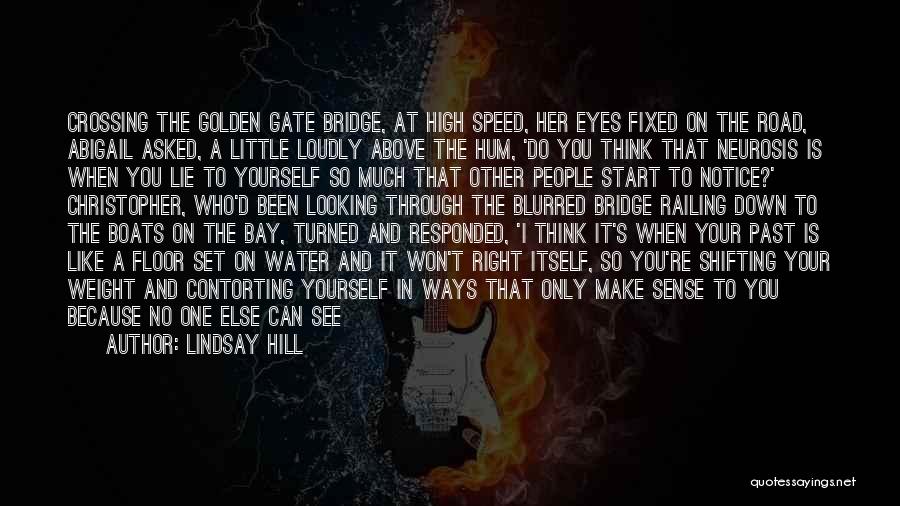 CROSSING THE GOLDEN GATE BRIDGE, AT HIGH SPEED, HER EYES FIXED ON THE ROAD, ABIGAIL ASKED, A LITTLE LOUDLY ABOVE THE HUM, 'DO YOU THINK THAT NEUROSIS IS WHEN YOU LIE TO YOURSELF SO MUCH THAT OTHER PEOPLE START TO NOTICE?' CHRISTOPHER, WHO'D BEEN LOOKING THROUGH THE BLURRED BRIDGE RAILING DOWN TO THE BOATS ON THE BAY, TURNED AND RESPONDED, 'I THINK IT'S WHEN YOUR PAST IS LIKE A FLOOR SET ON WATER AND IT WON'T RIGHT ITSELF, SO YOU'RE SHIFTING YOUR WEIGHT AND CONTORTING YOURSELF IN WAYS THAT ONLY MAKE SENSE TO YOU BECAUSE NO ONE ELSE CAN SEE

AUTHOR: LINDSAY HILL

quotessayings.net